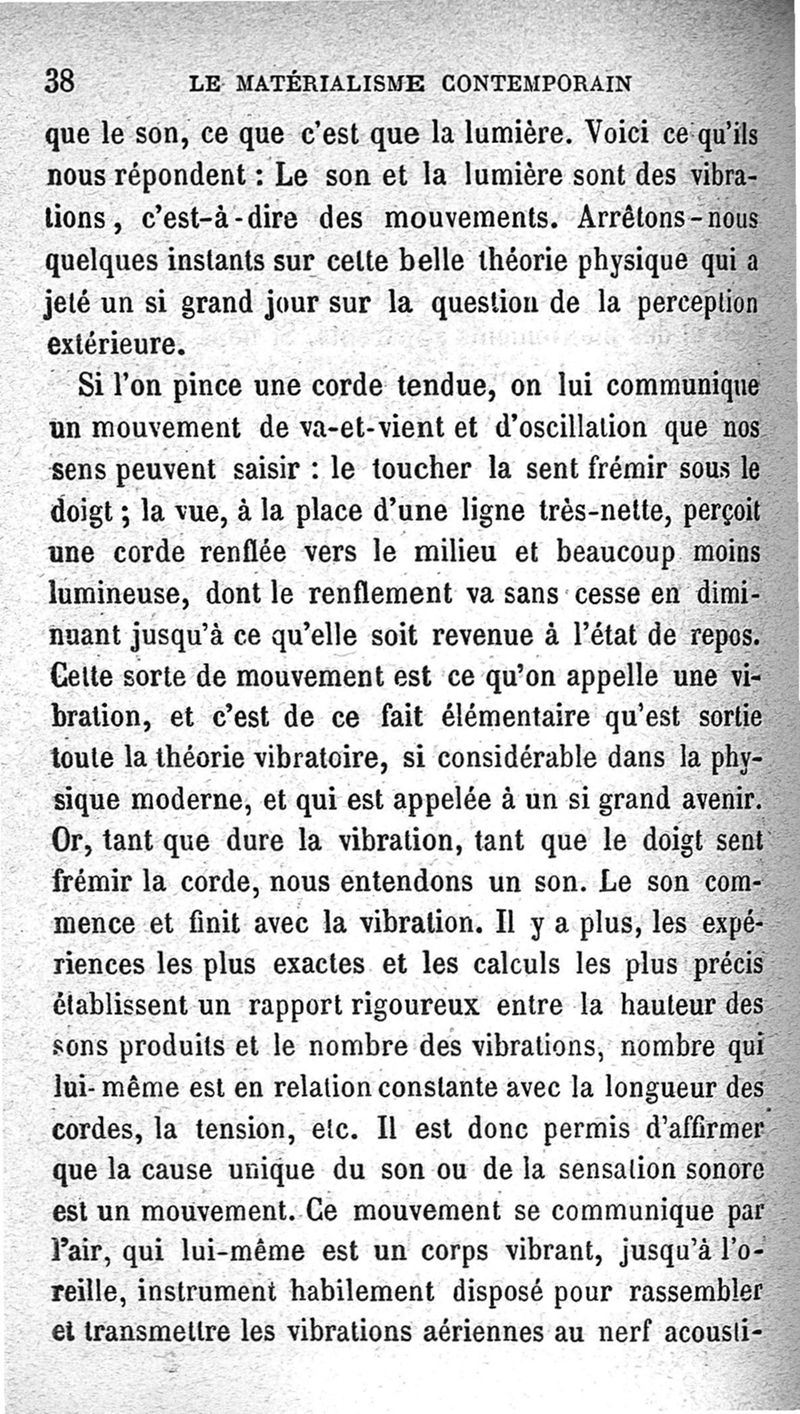 38 LE MATÉRIALISME CONTEMPORAIN

que le son, ce que c'est que la lumière. Voici ce qu'ils nous répondent : Le son et la lumière sont des vibrations, c'est-à-dire des mouvements. Arrêtons-nous quelques instants sur cette belle théorie physique qui a jeté un si grand jour sur la question de la perception extérieure.

Si l'on pince une corde tendue, on lui communique un mouvement de va-et-vient et d'oscillation que nos sens peuvent saisir : le toucher la sent frémir sous le doigt ; la vue, à la place d'une ligne très-nette, perçoit une corde renflée vers le milieu et beaucoup moins lumineuse, dont le renflement va sans cesse en diminuant jusqu'à ce qu'elle soit revenue à l'état de repos. Cette sorte de mouvement est ce qu'on appelle une vibration, et c'est de ce fait élémentaire qu'est sortie toute la théorie vibratoire, si considérable dans la physique moderne, et qui est appelée à un si grand avenir. Or, tant que dure la vibration, tant que le doigt sent frémir la corde, nous entendons un son. Le son commence et finit avec la vibration. Il y a plus, les expériences les plus exactes et les calculs les plus précis établissent un rapport rigoureux entre la hauteur des sons produits et le nombre des vibrations, nombre qui lui-même est en relation constante avec la longueur des cordes, la tension, etc. Il est donc permis d'affirmer que la cause unique du son ou de la sensation sonore est un mouvement. Ce mouvement se communique par l'air, qui lui-même est un corps vibrant, jusqu'à l'oreille, instrument habilement disposé pour rassembler et transmettre les vibrations aériennes au nerf acousti-